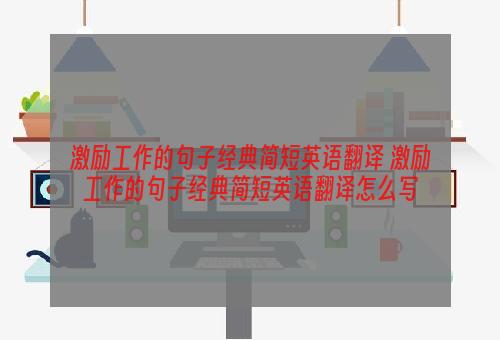 激励工作的句子经典简短英语翻译 激励工作的句子经典简短英语翻译怎么写